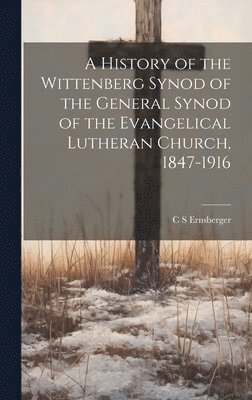 A History of the Wittenberg Synod of the General Synod of the Evangelical Lutheran Church, 1847-1916

C S Ernsberger